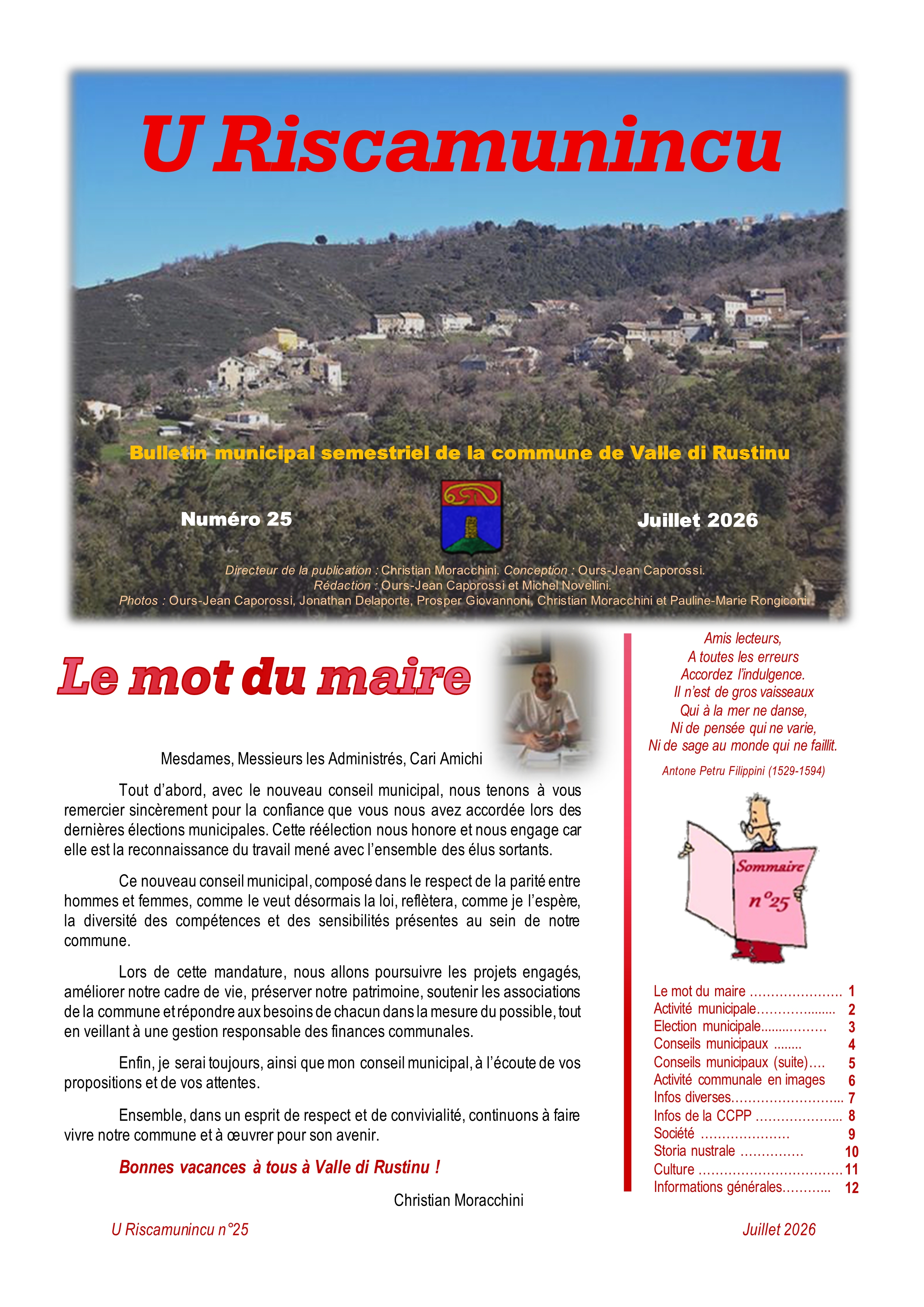 U Riscamunincu

Bulletin municipal semestriel de la commune de Valle di Rustinu

Numéro 25

Juillet 2026

Directeur de la publication : Christian Moracchini. Conception : Ours-Jean Caporossi.
Rédaction : Ours-Jean Caporossi et Michel Novellini.
Photos : Ours-Jean Caporossi, Jonathan Delaporte, Prosper Giovannoni, Christian Moracchini et Pauline-Marie Rongiconi

Le mot du maire

Mesdames, Messieurs les Administrés, Cari Amichi

Tout d'abord, avec le nouveau conseil municipal, nous tenons à vous remercier sincèrement pour la confiance que vous nous avez accordée lors des dernières élections municipales. Cette réélection nous honore et nous engage car elle est la reconnaissance du travail mené avec l'ensemble des élus sortants.

Ce nouveau conseil municipal, composé dans le respect de la parité entre hommes et femmes, comme le veut désormais la loi, reflètera, comme je l'espère, la diversité des compétences et des sensibilités présentes au sein de notre commune.

Lors de cette mandature, nous allons poursuivre les projets engagés, améliorer notre cadre de vie, préserver notre patrimoine, soutenir les associations de la commune et répondre aux besoins de chacun dans la mesure du possible, tout en veillant à une gestion responsable des finances communales.

Enfin, je serai toujours, ainsi que mon conseil municipal, à l'écoute de vos propositions et de vos attentes.

Ensemble, dans un esprit de respect et de convivialité, continuons à faire vivre notre commune et à œuvrer pour son avenir.

Bonnes vacances à tous à Valle di Rustinu !

Christian Moracchini

Amis lecteurs,
A toutes les erreurs
Accordez l'indulgence.
Il n'est de gros vaisseaux
Qui à la mer ne danse,
Ni de pensée qui ne varie,
Ni de sage au monde qui ne faillit.

Antone Petru Filippini (1529-1594)

Sommaire
n°25

Le mot du maire 1
Activité municipale 2
Election municipale 3
Conseils municipaux 4
Conseils municipaux (suite) 5
Activité communale en images 6
Infos diverses 7
Infos de la CCPP 8
Société 9
Storia nustrale 10
Culture 11
Informations générales 12

U Riscamunincu n°25

Juillet 2026